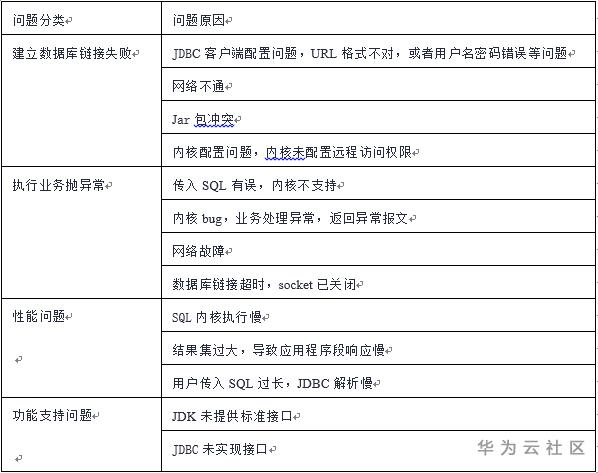 | 问题分类 | 问题原因 |
|---|---|
| 建立数据库链接失败 | JDBC 客户端配置问题，URL 格式不对，或者用户名密码错误等问题 |
| | 网络不通 |
| | Jar 包冲突 |
| | 内核配置问题，内核未配置远程访问权限 |
| 执行业务抛异常 | 传入 SQL 有误，内核不支持 |
| | 内核 bug，业务处理异常，返回异常报文 |
| | 网络故障 |
| | 数据库链接超时，socket 已关闭 |
| 性能问题 | SQL 内核执行慢 |
| | 结果集过大，导致应用程序段响应慢 |
| | 用户传入 SQL 过长，JDBC 解析慢 |
| 功能支持问题 | JDK 未提供标准接口 |
| | JDBC 未实现接口 |

华为云社区